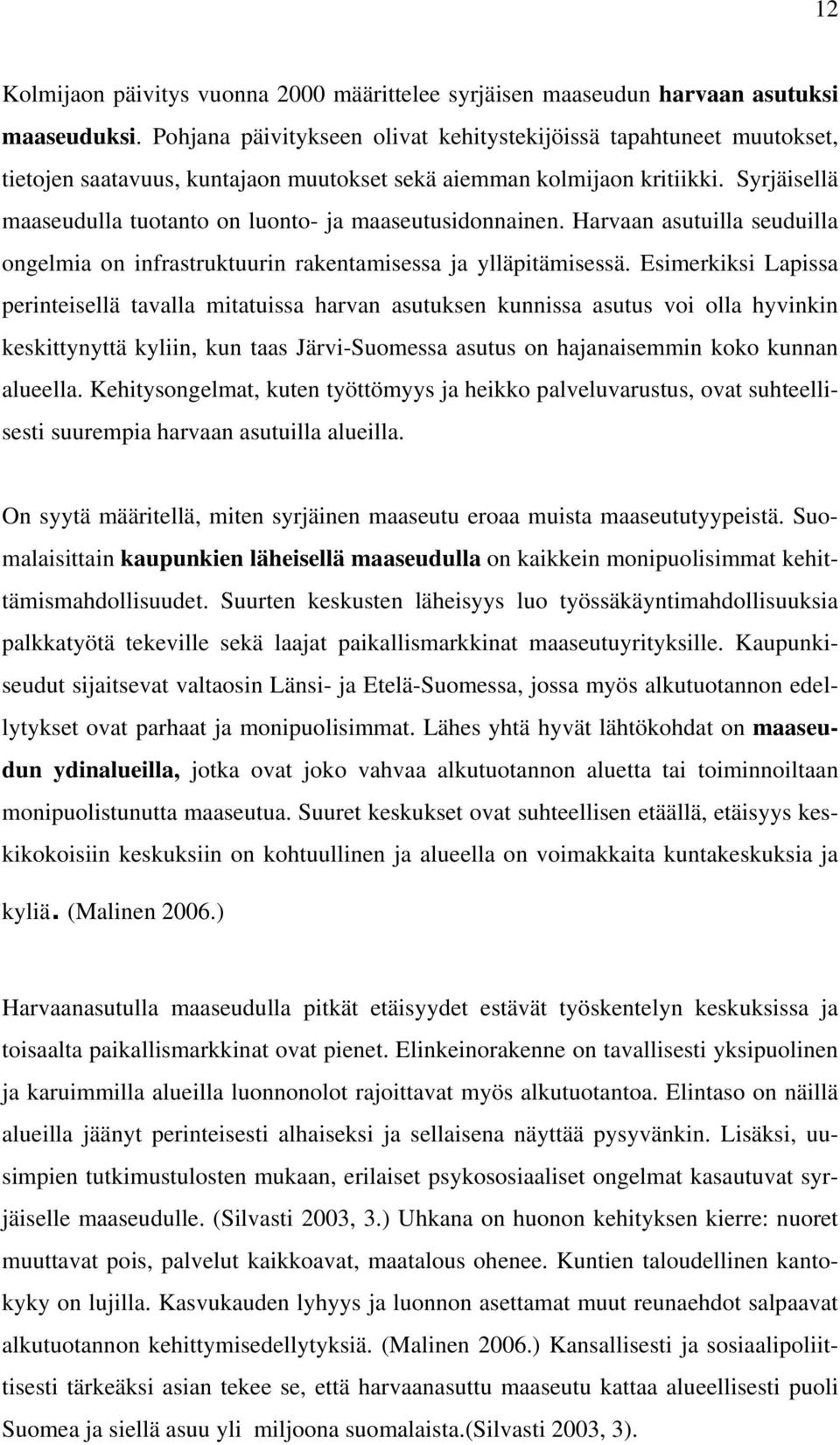 12

Kolmijaon päivitys vuonna 2000 määrittelee syrjäisen maaseudun harvaan asutuksi maaseuduksi. Pohjana päivitykseen olivat kehitystekijöissä tapahtuneet muutokset, tietojen saatavuus, kuntajaon muutokset sekä aiemman kolmijaon kritiikki. Syrjäisellä maaseudulla tuotanto on luonto- ja maaseutusidonnainen. Harvaan asutuilla seuduilla ongelmia on infrastruktuurin rakentamisessa ja ylläpitämisessä. Esimerkiksi Lapissa perinteisellä tavalla mitatuissa harvan asutuksen kunnissa asutus voi olla hyvinkin keskittynyttä kyliin, kun taas Järvi-Suomessa asutus on hajanaisemmin koko kunnan alueella. Kehitysongelmat, kuten työttömyys ja heikko palveluvarustus, ovat suhteellisesti suurempia harvaan asutuilla alueilla.

On syytä määritellä, miten syrjäinen maaseutu eroaa muista maaseututyypeistä. Suomalaisittain kaupunkien läheisellä maaseudulla on kaikkein monipuolisimmat kehittämismahdollisuudet. Suurten keskusten läheisyys luo työssäkäyntimahdollisuuksia palkkatyötä tekeville sekä laajat paikallismarkkinat maaseutuyrityksille. Kaupunkiseudut sijaitsevat valtaosin Länsi- ja Etelä-Suomessa, jossa myös alkutuotannon edellytykset ovat parhaat ja monipuolisimmat. Lähes yhtä hyvät lähtökohdat on maaseudun ydinalueilla, jotka ovat joko vahvaa alkutuotannon aluetta tai toiminnoiltaan monipuolistunutta maaseutua. Suuret keskukset ovat suhteellisen etäällä, etäisyys keskikokoisiin keskuksiin on kohtuullinen ja alueella on voimakkaita kuntakeskuksia ja kyliä. (Malinen 2006.)

Harvaanasutulla maaseudulla pitkät etäisyydet estävät työskentelyn keskuksissa ja toisaalta paikallismarkkinat ovat pienet. Elinkeinorakenne on tavallisesti yksipuolinen ja karuimmilla alueilla luonnonolot rajoittavat myös alkutuotantoa. Elintaso on näillä alueilla jäänyt perinteisesti alhaiseksi ja sellaisena näyttää pysyvänkin. Lisäksi, uusimpien tutkimustulosten mukaan, erilaiset psykososiaaliset ongelmat kasautuvat syrjäiselle maaseudulle. (Silvasti 2003, 3.) Uhkana on huonon kehityksen kierre: nuoret muuttavat pois, palvelut kaikkoavat, maatalous ohenee. Kuntien taloudellinen kantokyky on lujilla. Kasvukauden lyhyys ja luonnon asettamat muut reunaehdot salpaavat alkutuotannon kehittymisedellytyksiä. (Malinen 2006.) Kansallisesti ja sosiaalipoliittisesti tärkeäksi asian tekee se, että harvaanasuttu maaseutu kattaa alueellisesti puoli Suomea ja siellä asuu yli miljoona suomalaista.(Silvasti 2003, 3).